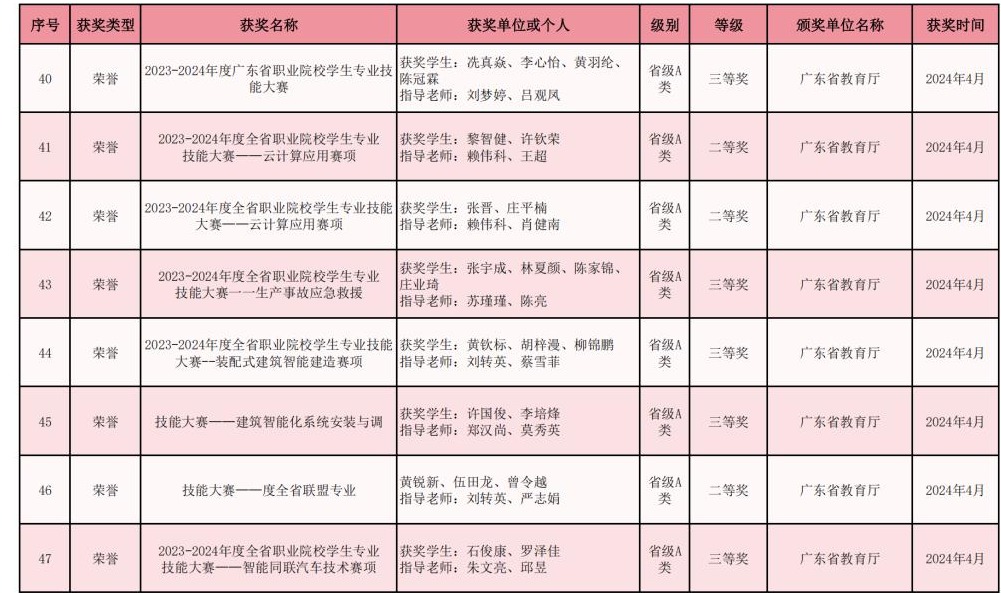 | 序号 | 获奖类型 | 获奖名称 | 获奖单位或个人 | 级别 | 等级 | 颁奖单位名称 | 获奖时间 |
|---|---|---|---|---|---|---|---|
| 40 | 荣誉 | 2023-2024年度广东省职业院校学生专业技能大赛 | 获奖学生：冼真焱、李心怡、黄羽纶、陈冠霖 指导老师：刘梦婷、吕观凤 | 省级A类 | 三等奖 | 广东省教育厅 | 2024年4月 |
| 41 | 荣誉 | 2023-2024年度全省职业院校学生专业技能大赛——云计算应用赛项 | 获奖学生：黎智健、许钦荣 指导老师：赖伟科、王超 | 省级A类 | 二等奖 | 广东省教育厅 | 2024年4月 |
| 42 | 荣誉 | 2023-2024年度全省职业院校学生专业技能大赛——云计算应用赛项 | 获奖学生：张晋、庄平楠 指导老师：赖伟科、肖健南 | 省级A类 | 二等奖 | 广东省教育厅 | 2024年4月 |
| 43 | 荣誉 | 2023-2024年度全省职业院校学生专业技能大赛一一生产事故应急救援 | 获奖学生：张宇成、林夏颜、陈家锦、庄业琦 指导老师：苏瑾瑾、陈亮 | 省级A类 | 三等奖 | 广东省教育厅 | 2024年4月 |
| 44 | 荣誉 | 2023-2024年度全省职业院校学生专业技能大赛--装配式建筑智能建造赛项 | 获奖学生：黄钦标、胡梓漫、柳锦鹏 指导老师：刘转英、蔡雪菲 | 省级A类 | 三等奖 | 广东省教育厅 | 2024年4月 |
| 45 | 荣誉 | 技能大赛——建筑智能化系统安装与调 | 获奖学生：许国俊、李培烽 指导老师：郑汉尚、莫秀英 | 省级A类 | 三等奖 | 广东省教育厅 | 2024年4月 |
| 46 | 荣誉 | 技能大赛——度全省联盟专业 | 黄锐新、伍田龙、曾令越 指导老师：刘转英、严志娟 | 省级A类 | 二等奖 | 广东省教育厅 | 2024年4月 |
| 47 | 荣誉 | 2023-2024年度全省职业院校学生专业技能大赛——智能同联汽车技术赛项 | 获奖学生：石俊康、罗泽佳 指导老师：朱文亮、邱昱 | 省级A类 | 三等奖 | 广东省教育厅 | 2024年4月 |